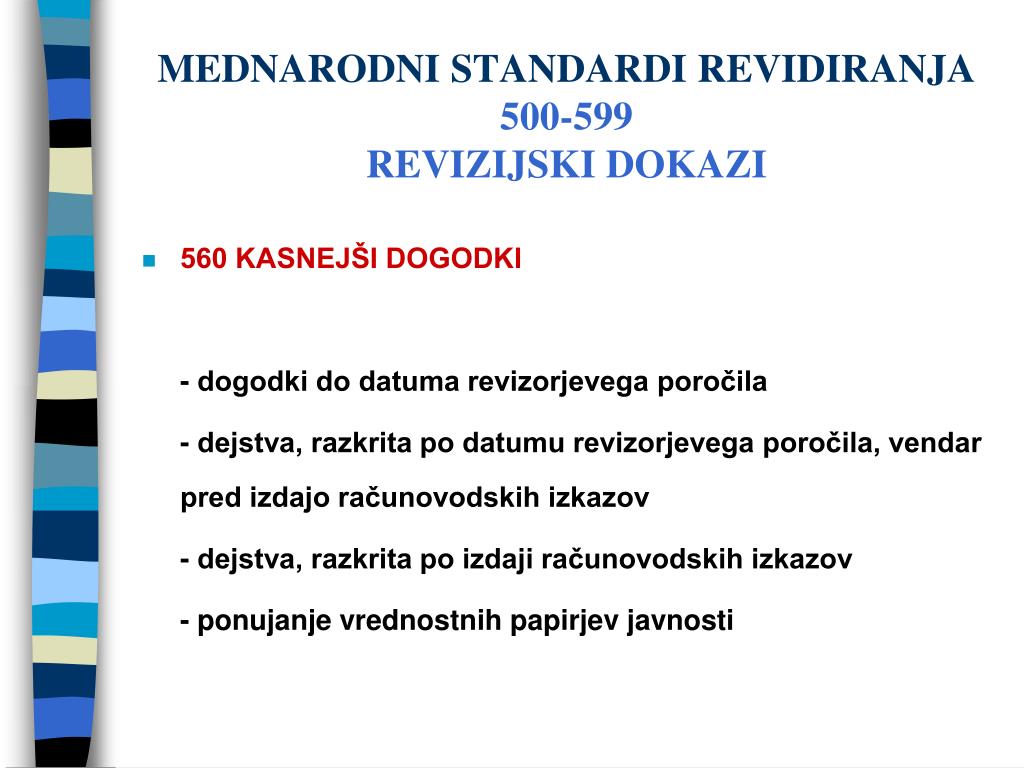 MEDNARODNI STANDARDI REVIDIRANJA
500-599
REVIZIJSKI DOKAZI

560 KASNEJŠI DOGODKI

- dogodki do datuma revizorjevega poročila

- dejstva, razkrita po datumu revizorjevega poročila, vendar pred izdajo računovodskih izkazov

- dejstva, razkrita po izdaji računovodskih izkazov

- ponujanje vrednostnih papirjev javnosti